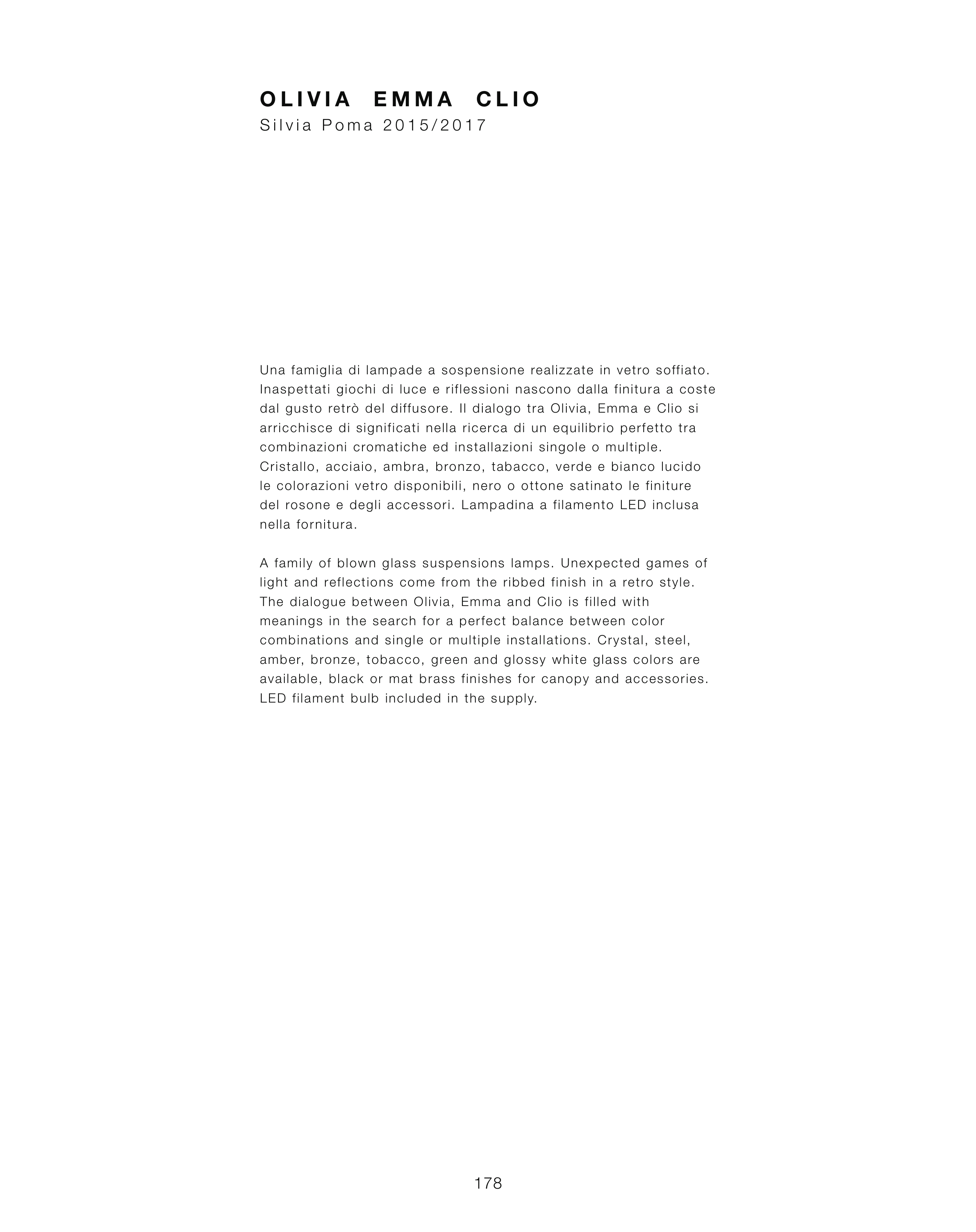 OLIVIA EMMA CLIO
Silvia Poma 2015/2017

Una famiglia di lampade a sospensione realizzate in vetro soffiato. Inaspettati giochi di luce e riflessioni nascono dalla finitura a coste dal gusto retrò del diffusore. Il dialogo tra Olivia, Emma e Clio si arricchisce di significati nella ricerca di un equilibrio perfetto tra combinazioni cromatiche ed installazioni singole o multiple. Cristallo, acciaio, ambra, bronzo, tabacco, verde e bianco lucido le colorazioni vetro disponibili, nero o ottone satinato le finiture del rosone e degli accessori. Lampadina a filamento LED inclusa nella fornitura.

A family of blown glass suspensions lamps. Unexpected games of light and reflections come from the ribbed finish in a retro style. The dialogue between Olivia, Emma and Clio is filled with meanings in the search for a perfect balance between color combinations and single or multiple installations. Crystal, steel, amber, bronze, tobacco, green and glossy white glass colors are available, black or mat brass finishes for canopy and accessories. LED filament bulb included in the supply.

178